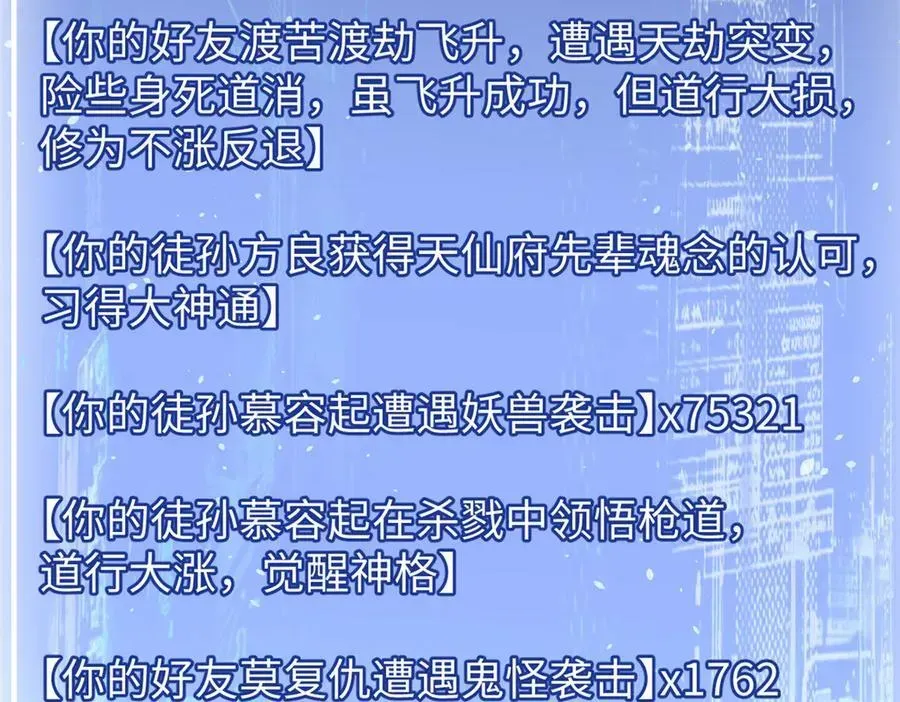 【你的好友渡苦渡劫飞升，遭遇天劫突变，险些身死道消，虽飞升成功，但道行大损，修为不涨反退】

【你的徒孙方良获得天仙府先辈魂念的认可，习得大神通】

【你的徒孙慕容起遭遇妖兽袭击】x75321

【你的徒孙慕容起在杀戮中领悟枪道，道行大涨，觉醒神格】

【你的好友莫复仇遭遇鬼怪袭击】x1762